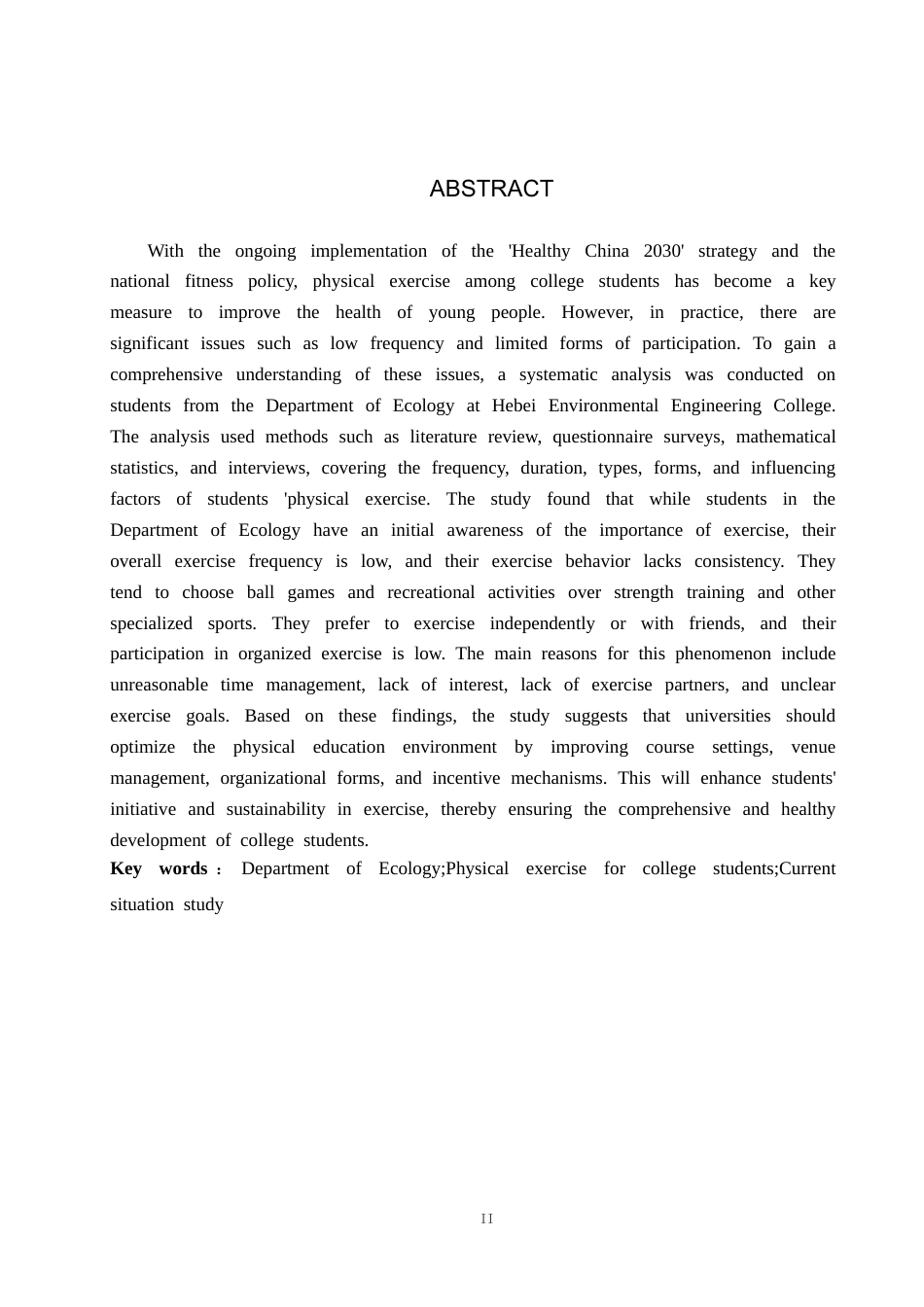 ABSTRACT

With the ongoing implementation of the 'Healthy China 2030' strategy and the national fitness policy, physical exercise among college students has become a key measure to improve the health of young people. However, in practice, there are significant issues such as low frequency and limited forms of participation. To gain a comprehensive understanding of these issues, a systematic analysis was conducted on students from the Department of Ecology at Hebei Environmental Engineering College. The analysis used methods such as literature review, questionnaire surveys, mathematical statistics, and interviews, covering the frequency, duration, types, forms, and influencing factors of students 'physical exercise. The study found that while students in the Department of Ecology have an initial awareness of the importance of exercise, their overall exercise frequency is low, and their exercise behavior lacks consistency. They tend to choose ball games and recreational activities over strength training and other specialized sports. They prefer to exercise independently or with friends, and their participation in organized exercise is low. The main reasons for this phenomenon include unreasonable time management, lack of interest, lack of exercise partners, and unclear exercise goals. Based on these findings, the study suggests that universities should optimize the physical education environment by improving course settings, venue management, organizational forms, and incentive mechanisms. This will enhance students' initiative and sustainability in exercise, thereby ensuring the comprehensive and healthy development of college students.
Key words： Department of Ecology;Physical exercise for college students;Current situation study

II